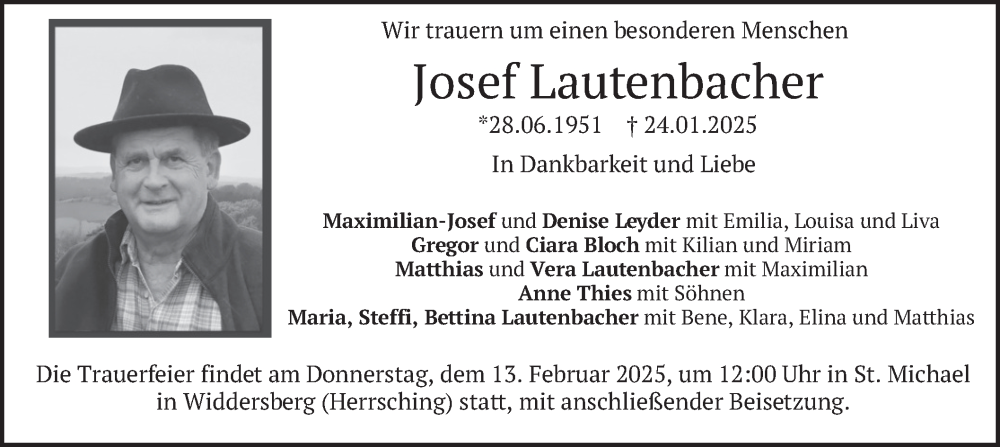 Wir trauern um einen besonderen Menschen

Josef Lautenbacher

*28.06.1951 † 24.01.2025

In Dankbarkeit und Liebe

Maximilian-Josef und Denise Leyder mit Emilia, Louisa und Liva
Gregor und Ciara Bloch mit Kilian und Miriam
Matthias und Vera Lautenbacher mit Maximilian
Anne Thies mit Söhnen
Maria, Steffi, Bettina Lautenbacher mit Bene, Klara, Elina und Matthias

Die Trauerfeier findet am Donnerstag, dem 13. Februar 2025, um 12:00 Uhr in St. Michael in Widdersberg (Herrsching) statt, mit anschließender Beisetzung.